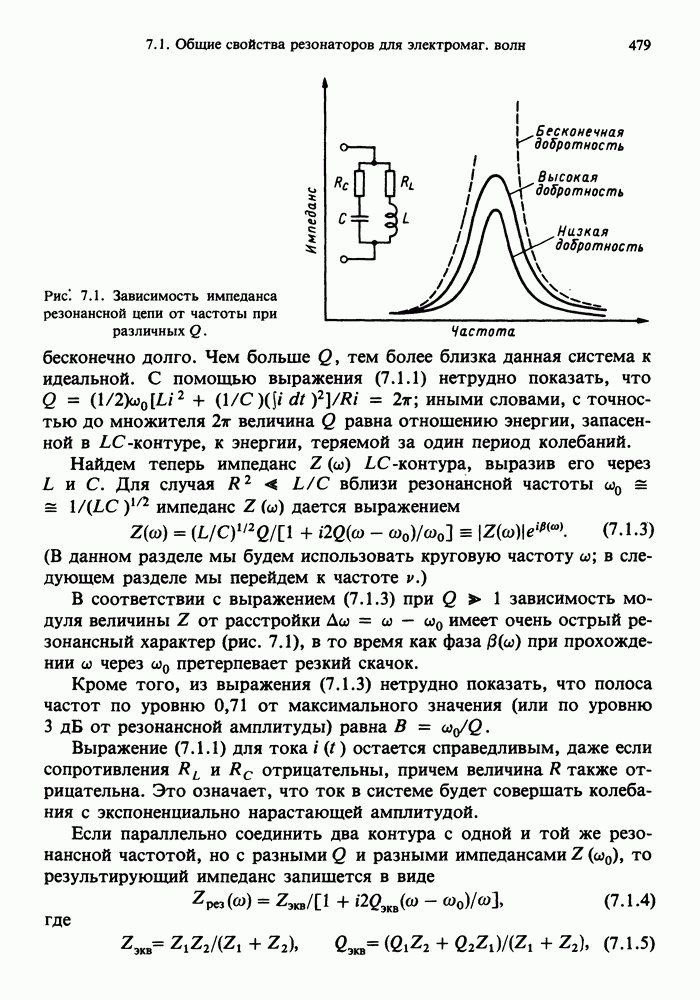 7.1. Общие свойства резонаторов для электромаг. волн 479

Импеданс

$R_C$ $R_L$ $C$ $L$

Бесконечная добротность

Высокая добротность

Низкая добротность

Частота

Рис. 7.1. Зависимость импеданса резонансной цепи от частоты при различных $Q$.

бесконечно долго. Чем больше $Q$, тем более близка данная система к идеальной. С помощью выражения (7.1.1) нетрудно показать, что $Q = (1/2)\omega_0[Li^2 + (1/C)(\int i\,dt)^2]/Ri = 2\pi$; иными словами, с точностью до множителя $2\pi$ величина $Q$ равна отношению энергии, запасенной в $LC$-контуре, к энергии, теряемой за один период колебаний.

Найдем теперь импеданс $Z(\omega)$ $LC$-контура, выразив его через $L$ и $C$. Для случая $R^2 \ll L/C$ вблизи резонансной частоты $\omega_0 \cong \cong 1/(LC)^{1/2}$ импеданс $Z(\omega)$ дается выражением

$Z(\omega) = (L/C)^{1/2}Q/[1 + i2Q(\omega - \omega_0)/\omega_0] \equiv |Z(\omega)|e^{i\beta(\omega)}$. (7.1.3)

(В данном разделе мы будем использовать круговую частоту $\omega$; в следующем разделе мы перейдем к частоте $\nu$.)

В соответствии с выражением (7.1.3) при $Q \gg 1$ зависимость модуля величины $Z$ от расстройки $\Delta\omega = \omega - \omega_0$ имеет очень острый резонансный характер (рис. 7.1), в то время как фаза $\beta(\omega)$ при прохождении $\omega$ через $\omega_0$ претерпевает резкий скачок.

Кроме того, из выражения (7.1.3) нетрудно показать, что полоса частот по уровню 0,71 от максимального значения (или по уровню 3 дБ от резонансной амплитуды) равна $B = \omega_0/Q$.

Выражение (7.1.1) для тока $i(t)$ остается справедливым, даже если сопротивления $R_L$ и $R_C$ отрицательны, причем величина $R$ также отрицательна. Это означает, что ток в системе будет совершать колебания с экспоненциально нарастающей амплитудой.

Если параллельно соединить два контура с одной и той же резонансной частотой, но с разными $Q$ и разными импедансами $Z(\omega_0)$, то результирующий импеданс запишется в виде

$Z_{рез}(\omega) = Z_{экв}/[1 + i2Q_{экв}(\omega - \omega_0)/\omega]$, (7.1.4)

где

$Z_{экв} = Z_1Z_2/(Z_1 + Z_2)$, $Q_{экв} = (Q_1Z_2 + Q_2Z_1)/(Z_1 + Z_2)$, (7.1.5)